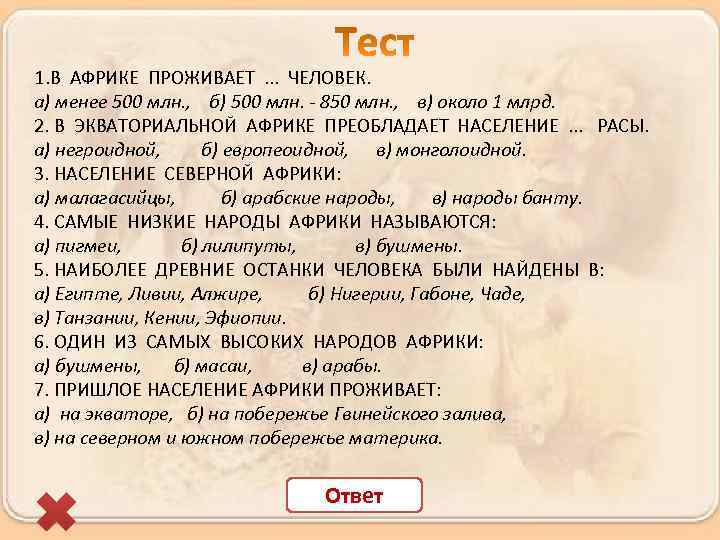 Тест

1.В АФРИКЕ ПРОЖИВАЕТ ... ЧЕЛОВЕК.
а) менее 500 млн., б) 500 млн. - 850 млн., в) около 1 млрд.
2. В ЭКВАТОРИАЛЬНОЙ АФРИКЕ ПРЕОБЛАДАЕТ НАСЕЛЕНИЕ ... РАСЫ.
а) негроидной, б) европеоидной, в) монголоидной.
3. НАСЕЛЕНИЕ СЕВЕРНОЙ АФРИКИ:
а) малагасийцы, б) арабские народы, в) народы банту.
4. САМЫЕ НИЗКИЕ НАРОДЫ АФРИКИ НАЗЫВАЮТСЯ:
а) пигмеи, б) лилипуты, в) бушмены.
5. НАИБОЛЕЕ ДРЕВНИЕ ОСТАНКИ ЧЕЛОВЕКА БЫЛИ НАЙДЕНЫ В:
а) Египте, Ливии, Алжире, б) Нигерии, Габоне, Чаде,
в) Танзании, Кении, Эфиопии.
6. ОДИН ИЗ САМЫХ ВЫСОКИХ НАРОДОВ АФРИКИ:
а) бушмены, б) масаи, в) арабы.
7. ПРИШЛОЕ НАСЕЛЕНИЕ АФРИКИ ПРОЖИВАЕТ:
а) на экваторе, б) на побережье Гвинейского залива,
в) на северном и южном побережье материка.

Ответ